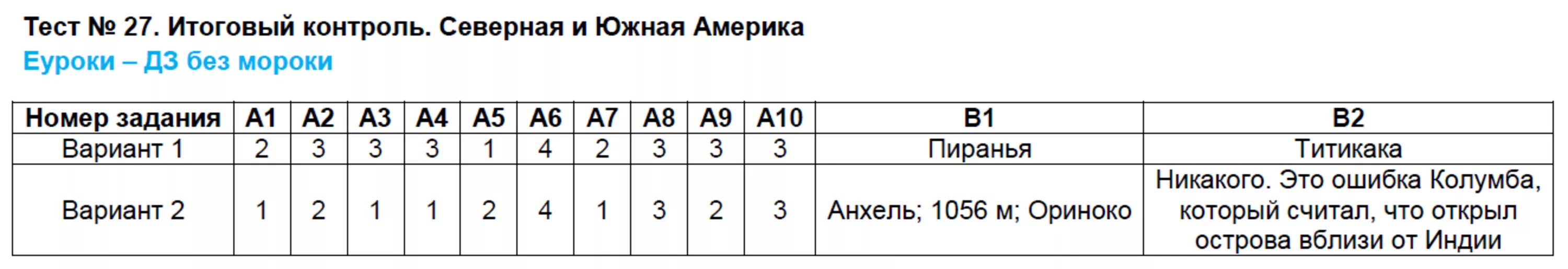 Тест № 27. Итоговый контроль. Северная и Южная Америка
Еуроки – ДЗ без мороки

| Номер задания | А1 | А2 | А3 | А4 | А5 | А6 | А7 | А8 | А9 | А10 | В1 | В2 |
|---|---|---|---|---|---|---|---|---|---|---|---|---|
| Вариант 1 | 2 | 3 | 3 | 3 | 1 | 4 | 2 | 3 | 3 | 3 | Пиранья | Титикака |
| Вариант 2 | 1 | 2 | 1 | 1 | 2 | 4 | 1 | 3 | 2 | 3 | Анхель; 1056 м; Ориноко | Никакого. Это ошибка Колумба, который считал, что открыл острова вблизи от Индии |